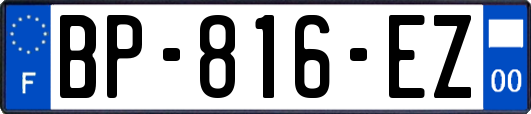 F

BP-816-EZ

00